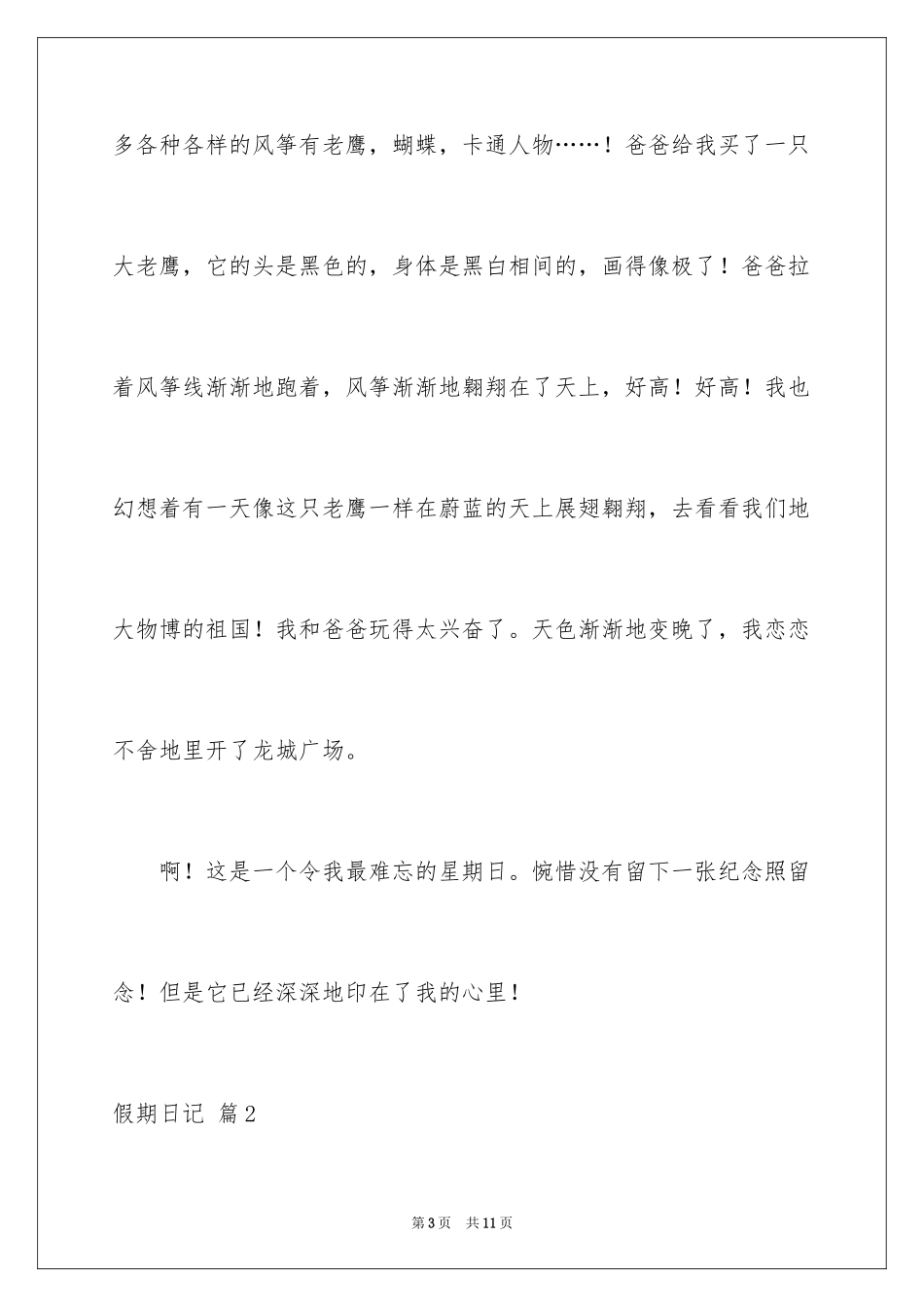 多各种各样的风筝有老鹰，蝴蝶，卡通人物……！爸爸给我买了一只大老鹰，它的头是黑色的，身体是黑白相间的，画得像极了！爸爸拉着风筝线渐渐地跑着，风筝渐渐地翱翔在了天上，好高！好高！我也幻想着有一天像这只老鹰一样在蔚蓝的天上展翅翱翔，去看看我们地大物博的祖国！我和爸爸玩得太兴奋了。天色渐渐地变晚了，我恋恋不舍地里开了龙城广场。

啊！这是一个令我最难忘的星期日。惋惜没有留下一张纪念照留念！但是它已经深深地印在了我的心里！

假期日记 篇2

第3页 共11页